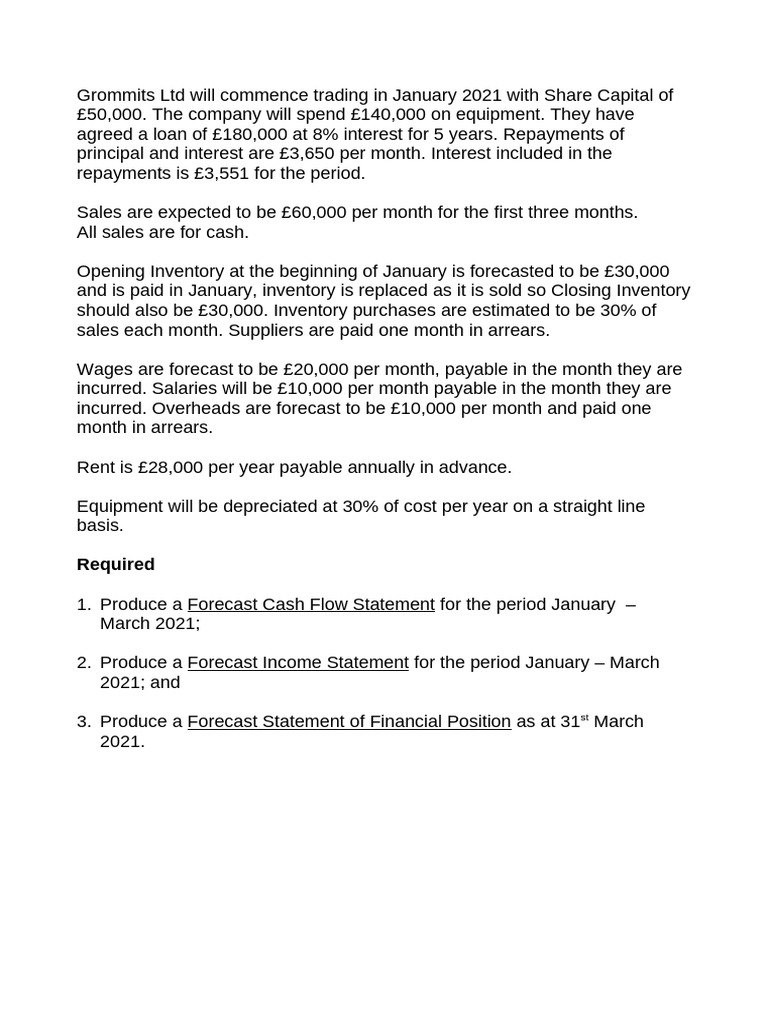 Grommits Ltd will commence trading in January 2021 with Share Capital of £50,000. The company will spend £140,000 on equipment. They have agreed a loan of £180,000 at 8% interest for 5 years. Repayments of principal and interest are £3,650 per month. Interest included in the repayments is £3,551 for the period.

Sales are expected to be £60,000 per month for the first three months. All sales are for cash.

Opening Inventory at the beginning of January is forecasted to be £30,000 and is paid in January, inventory is replaced as it is sold so Closing Inventory should also be £30,000. Inventory purchases are estimated to be 30% of sales each month. Suppliers are paid one month in arrears.

Wages are forecast to be £20,000 per month, payable in the month they are incurred. Salaries will be £10,000 per month payable in the month they are incurred. Overheads are forecast to be £10,000 per month and paid one month in arrears.

Rent is £28,000 per year payable annually in advance.

Equipment will be depreciated at 30% of cost per year on a straight line basis.

Required

1. Produce a Forecast Cash Flow Statement for the period January – March 2021;

2. Produce a Forecast Income Statement for the period January – March 2021; and

3. Produce a Forecast Statement of Financial Position as at 31st March 2021.